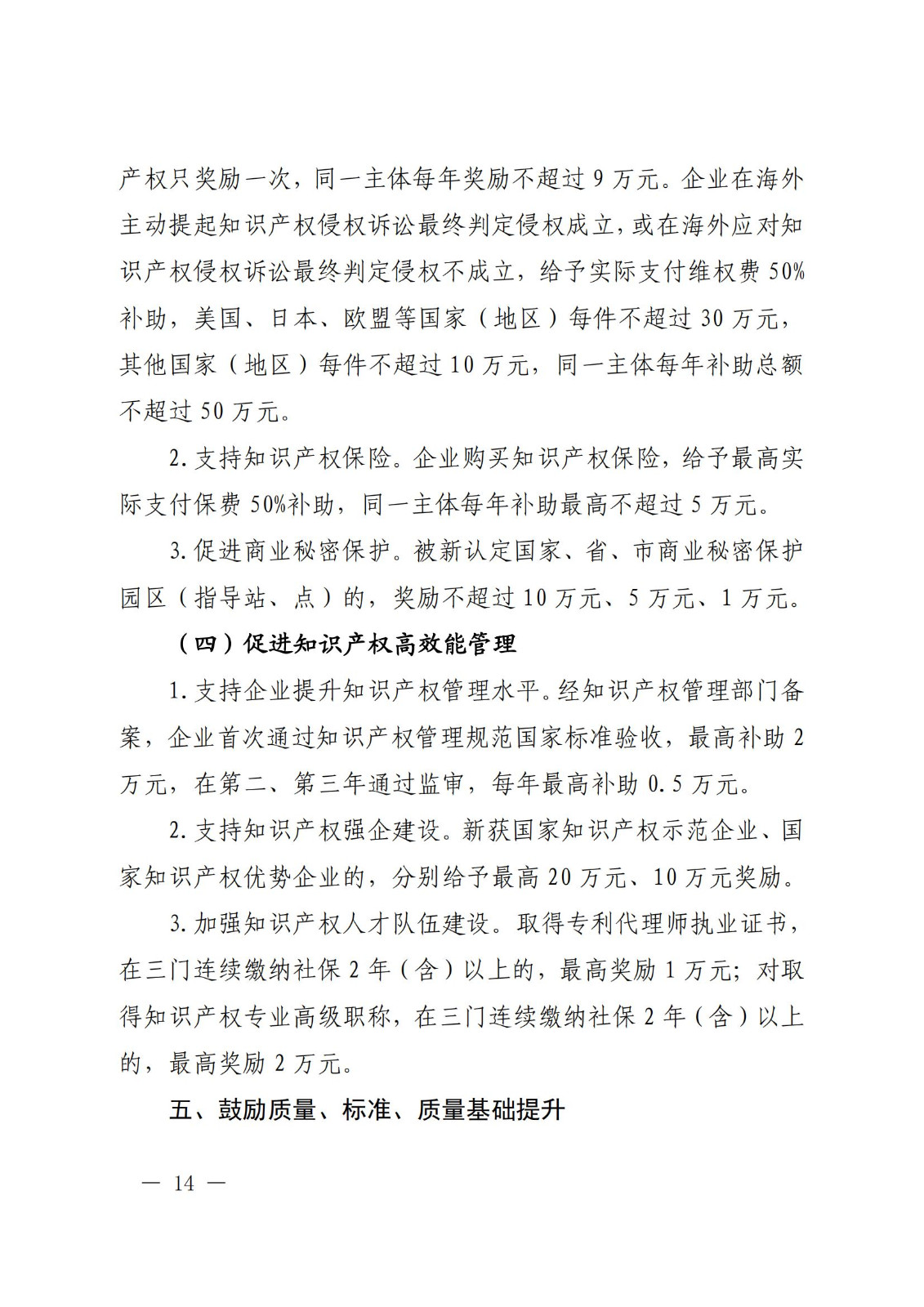 产权只奖励一次，同一主体每年奖励不超过 9 万元。企业在海外主动提起知识产权侵权诉讼最终判定侵权成立，或在海外应对知识产权侵权诉讼最终判定侵权不成立，给予实际支付维权费 50%补助，美国、日本、欧盟等国家（地区）每件不超过 30 万元，其他国家（地区）每件不超过 10 万元，同一主体每年补助总额不超过 50 万元。

2. 支持知识产权保险。企业购买知识产权保险，给予最高实际支付保费 50%补助，同一主体每年补助最高不超过 5 万元。

3. 促进商业秘密保护。被新认定国家、省、市商业秘密保护园区（指导站、点）的，奖励不超过 10 万元、5 万元、1 万元。

（四）促进知识产权高效能管理

1. 支持企业提升知识产权管理水平。经知识产权管理部门备案，企业首次通过知识产权管理规范国家标准验收，最高补助 2 万元，在第二、第三年通过监审，每年最高补助 0.5 万元。

2. 支持知识产权强企建设。新获国家知识产权示范企业、国家知识产权优势企业的，分别给予最高 20 万元、10 万元奖励。

3. 加强知识产权人才队伍建设。取得专利代理师执业证书，在三门连续缴纳社保 2 年（含）以上的，最高奖励 1 万元；对取得知识产权专业高级职称，在三门连续缴纳社保 2 年（含）以上的，最高奖励 2 万元。

五、鼓励质量、标准、质量基础提升

— 14 —